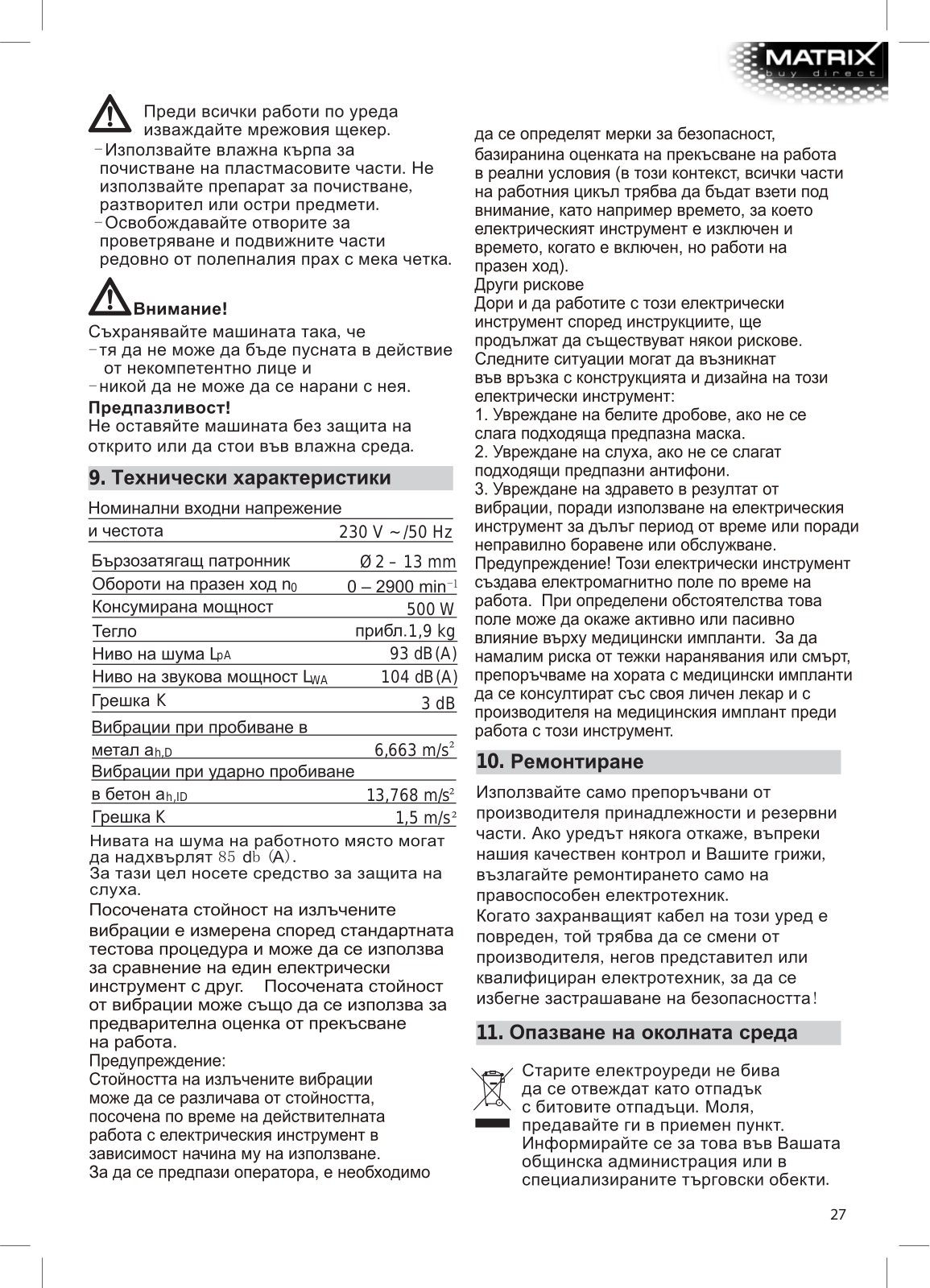 MATRIX
buy direct

Преди всички работи по уреда изваждайте мрежовия щекер.

- Използвайте влажна кърпа за почистване на пластмасовите части. Не използвайте препарат за почистване, разтворител или остри предмети.
- Освобождавайте отворите за проветряване и подвижните части редовно от полепналия прах с мека четка.

Внимание!

Съхранявайте машината така, че
- тя да не може да бъде пусната в действие от некомпетентно лице и
- никой да не може да се нарани с нея.

Предпазливост!
Не оставяйте машината без защита на открито или да стои във влажна среда.

9. Технически характеристики

| | |
|---|---|
| Номинални входни напрежение и честота | 230 V ~/50 Hz |
| Бързозатягащ патронник | Ø 2 – 13 mm |
| Обороти на празен ход $n_0$ | 0 – 2900 $min^{-1}$ |
| Консумирана мощност | 500 W |
| Тегло | прибл.1,9 kg |
| Ниво на шума $L_{pA}$ | 93 dB(A) |
| Ниво на звукова мощност $L_{WA}$ | 104 dB(A) |
| Грешка K | 3 dB |
| Вибрации при пробиване в метал $a_{h,D}$ | 6,663 $m/s^2$ |
| Вибрации при ударно пробиване в бетон $a_{h,ID}$ | 13,768 $m/s^2$ |
| Грешка K | 1,5 $m/s^2$ |

Нивата на шума на работното място могат да надхвърлят 85 db (A).
За тази цел носете средство за защита на слуха.
Посочената стойност на излъчените вибрации е измерена според стандартната тестова процедура и може да се използва за сравнение на един електрически инструмент с друг. Посочената стойност от вибрации може също да се използва за предварителна оценка от прекъсване на работа.
Предупреждение:
Стойността на излъчените вибрации може да се различава от стойността, посочена по време на действителната работа с електрическия инструмент в зависимост начина му на използване.
За да се предпази оператора, е необходимо да се определят мерки за безопасност, базиранина оценката на прекъсване на работа в реални условия (в този контекст, всички части на работния цикъл трябва да бъдат взети под внимание, като например времето, за което електрическият инструмент е изключен и времето, когато е включен, но работи на празен ход).
Други рискове
Дори и да работите с този електрически инструмент според инструкциите, ще продължат да съществуват някои рискове. Следните ситуации могат да възникнат във връзка с конструкцията и дизайна на този електрически инструмент:
1. Увреждане на белите дробове, ако не се слага подходяща предпазна маска.
2. Увреждане на слуха, ако не се слагат подходящи предпазни антифони.
3. Увреждане на здравето в резултат от вибрации, поради използване на електрическия инструмент за дълъг период от време или поради неправилно боравене или обслужване.
Предупреждение! Този електрически инструмент създава електромагнитно поле по време на работа. При определени обстоятелства това поле може да окаже активно или пасивно влияние върху медицински импланти. За да намалим риска от тежки наранявания или смърт, препоръчваме на хората с медицински импланти да се консултират със своя личен лекар и с производителя на медицинския имплант преди работа с този инструмент.

10. Ремонтиране

Използвайте само препоръчвани от производителя принадлежности и резервни части. Ако уредът някога откаже, въпреки нашия качествен контрол и Вашите грижи, възлагайте ремонтирането само на правоспособен електротехник.
Когато захранващият кабел на този уред е повреден, той трябва да се смени от производителя, негов представител или квалифициран електротехник, за да се избегне застрашаване на безопасността!

11. Опазване на околната среда

Старите електроуреди не бива да се отвеждат като отпадък с битовите отпадъци. Моля, предавайте ги в приемен пункт. Информирайте се за това във Вашата общинска администрация или в специализираните търговски обекти.

27